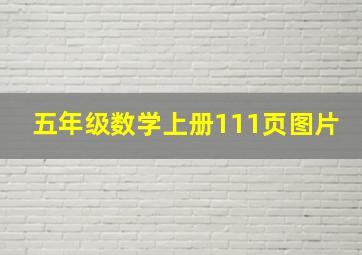 五年级数学上册111页图片